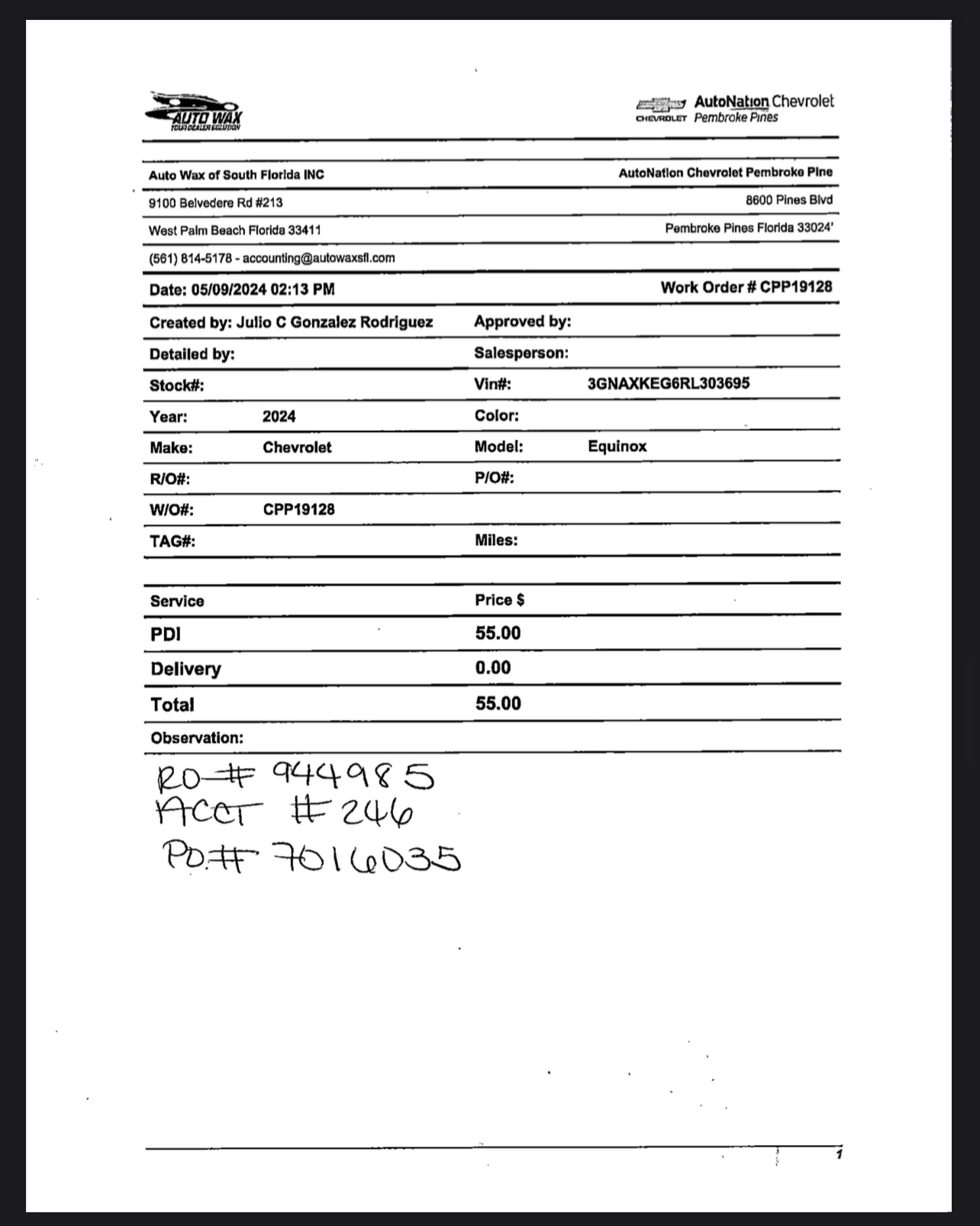 AUTO WAX
YOUR DEALER SOLUTION

CHEVROLET AutoNation Chevrolet
Pembroke Pines

Auto Wax of South Florida INC
9100 Belvedere Rd #213
West Palm Beach Florida 33411
(561) 814-5178 - accounting@autowaxsfl.com

AutoNation Chevrolet Pembroke Pine
8600 Pines Blvd
Pembroke Pines Florida 33024'

Date: 05/09/2024 02:13 PM

Work Order # CPP19128

| Created by: Julio C Gonzalez Rodriguez | | Approved by: | |
|---|---|---|---|
| Detailed by: | | Salesperson: | |
| Stock#: | | Vin#: | 3GNAXKEG6RL303695 |
| Year: | 2024 | Color: | |
| Make: | Chevrolet | Model: | Equinox |
| R/O#: | | P/O#: | |
| W/O#: | CPP19128 | | |
| TAG#: | | Miles: | |

| Service | Price $ |
|---|---|
| PDI | 55.00 |
| Delivery | 0.00 |
| Total | 55.00 |

Observation:

RO# 944985
ACCT #246
PO# 7016035

1